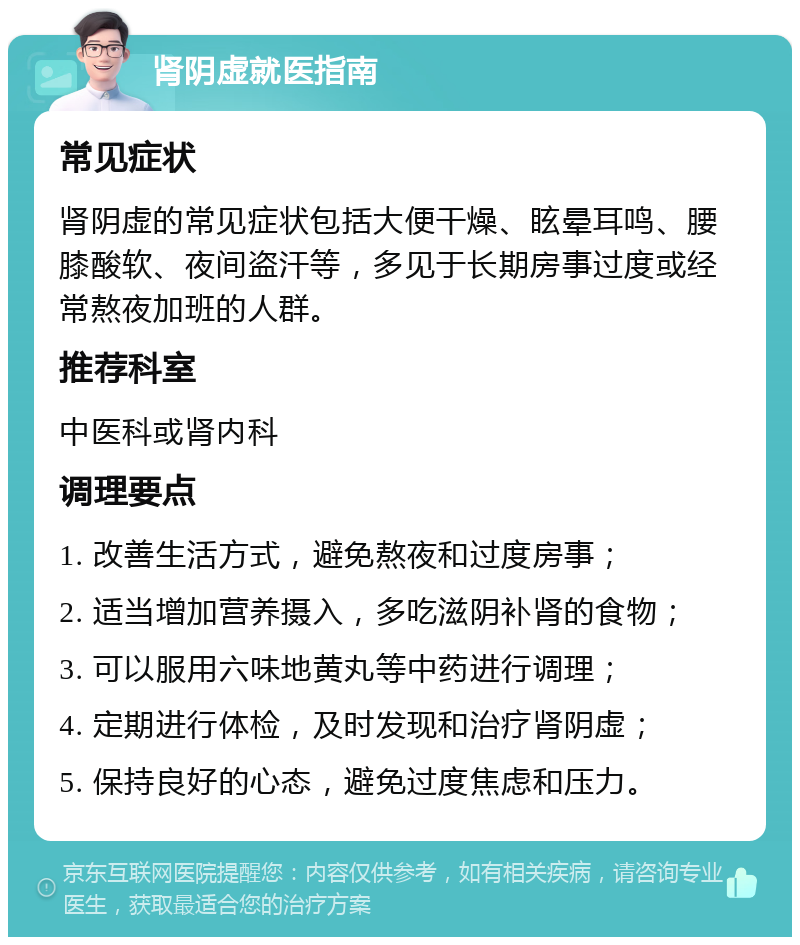 肾阴虚就医指南

常见症状

肾阴虚的常见症状包括大便干燥、眩晕耳鸣、腰膝酸软、夜间盗汗等，多见于长期房事过度或经常熬夜加班的人群。

推荐科室

中医科或肾内科

调理要点

1. 改善生活方式，避免熬夜和过度房事；

2. 适当增加营养摄入，多吃滋阴补肾的食物；

3. 可以服用六味地黄丸等中药进行调理；

4. 定期进行体检，及时发现和治疗肾阴虚；

5. 保持良好的心态，避免过度焦虑和压力。

京东互联网医院提醒您：内容仅供参考，如有相关疾病，请咨询专业医生，获取最适合您的治疗方案